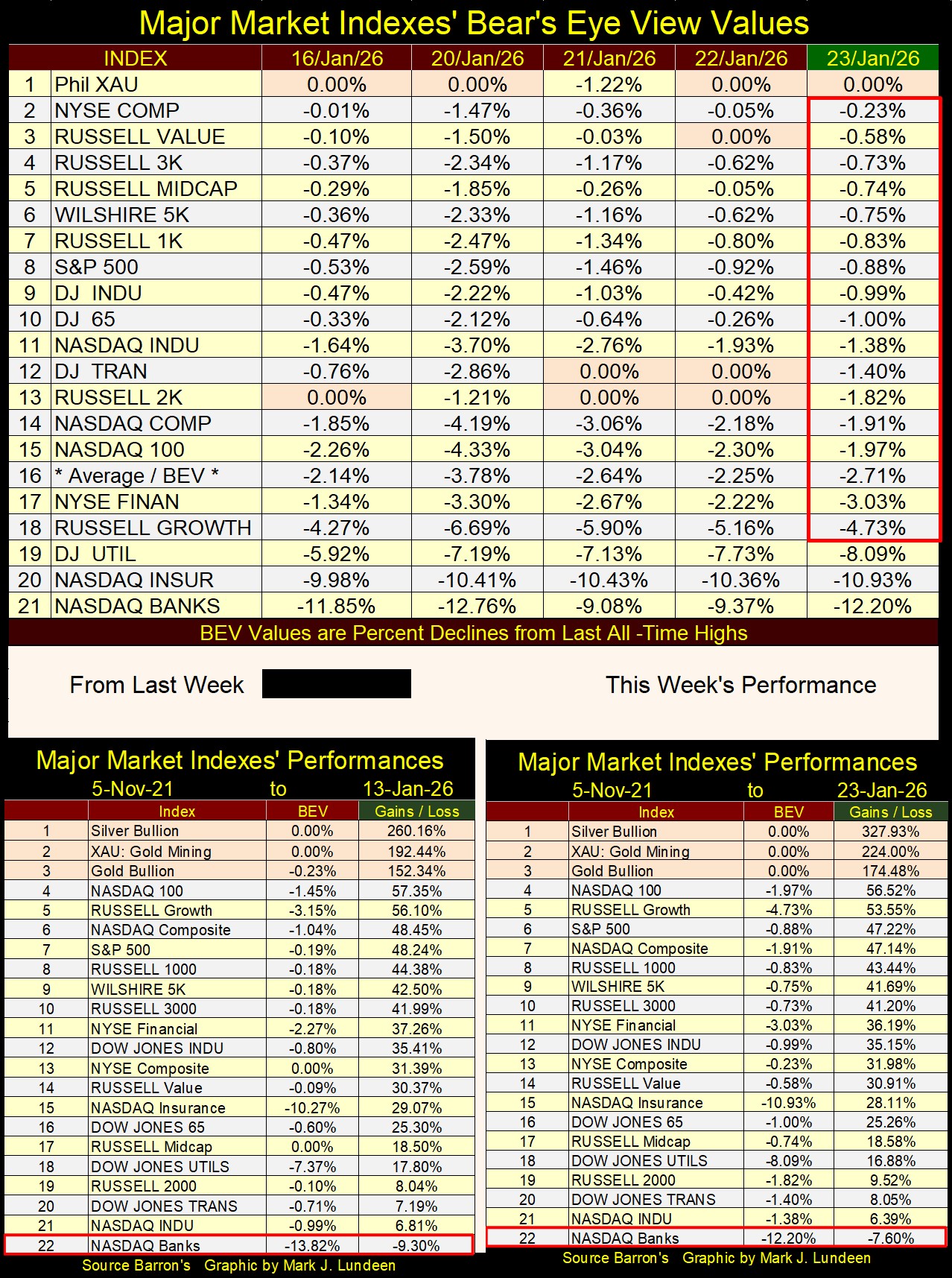 Major Market Indexes' Bear's Eye View Values

| | INDEX | 16/Jan/26 | 20/Jan/26 | 21/Jan/26 | 22/Jan/26 | 23/Jan/26 |
|---|---|---|---|---|---|---|
| 1 | Phil XAU | 0.00% | 0.00% | -1.22% | 0.00% | 0.00% |
| 2 | NYSE COMP | -0.01% | -1.47% | -0.36% | -0.05% | -0.23% |
| 3 | RUSSELL VALUE | -0.10% | -1.50% | -0.03% | 0.00% | -0.58% |
| 4 | RUSSELL 3K | -0.37% | -2.34% | -1.17% | -0.62% | -0.73% |
| 5 | RUSSELL MIDCAP | -0.29% | -1.85% | -0.26% | -0.05% | -0.74% |
| 6 | WILSHIRE 5K | -0.36% | -2.33% | -1.16% | -0.62% | -0.75% |
| 7 | RUSSELL 1K | -0.47% | -2.47% | -1.34% | -0.80% | -0.83% |
| 8 | S&P 500 | -0.53% | -2.59% | -1.46% | -0.92% | -0.88% |
| 9 | DJ INDU | -0.47% | -2.22% | -1.03% | -0.42% | -0.99% |
| 10 | DJ 65 | -0.33% | -2.12% | -0.64% | -0.26% | -1.00% |
| 11 | NASDAQ INDU | -1.64% | -3.70% | -2.76% | -1.93% | -1.38% |
| 12 | DJ TRAN | -0.76% | -2.86% | 0.00% | 0.00% | -1.40% |
| 13 | RUSSELL 2K | 0.00% | -1.21% | 0.00% | 0.00% | -1.82% |
| 14 | NASDAQ COMP | -1.85% | -4.19% | -3.06% | -2.18% | -1.91% |
| 15 | NASDAQ 100 | -2.26% | -4.33% | -3.04% | -2.30% | -1.97% |
| 16 | * Average / BEV * | -2.14% | -3.78% | -2.64% | -2.25% | -2.71% |
| 17 | NYSE FINAN | -1.34% | -3.30% | -2.67% | -2.22% | -3.03% |
| 18 | RUSSELL GROWTH | -4.27% | -6.69% | -5.90% | -5.16% | -4.73% |
| 19 | DJ UTIL | -5.92% | -7.19% | -7.13% | -7.73% | -8.09% |
| 20 | NASDAQ INSUR | -9.98% | -10.41% | -10.43% | -10.36% | -10.93% |
| 21 | NASDAQ BANKS | -11.85% | -12.76% | -9.08% | -9.37% | -12.20% |

BEV Values are Percent Declines from Last All -Time Highs

From Last Week This Week's Performance

Major Market Indexes' Performances
5-Nov-21 to 13-Jan-26

| | Index | BEV | Gains / Loss |
|---|---|---|---|
| 1 | Silver Bullion | 0.00% | 260.16% |
| 2 | XAU: Gold Mining | 0.00% | 192.44% |
| 3 | Gold Bullion | -0.23% | 152.34% |
| 4 | NASDAQ 100 | -1.45% | 57.35% |
| 5 | RUSSELL Growth | -3.15% | 56.10% |
| 6 | NASDAQ Composite | -1.04% | 48.45% |
| 7 | S&P 500 | -0.19% | 48.24% |
| 8 | RUSSELL 1000 | -0.18% | 44.38% |
| 9 | WILSHIRE 5K | -0.18% | 42.50% |
| 10 | RUSSELL 3000 | -0.18% | 41.99% |
| 11 | NYSE Financial | -2.27% | 37.26% |
| 12 | DOW JONES INDU | -0.80% | 35.41% |
| 13 | NYSE Composite | 0.00% | 31.39% |
| 14 | RUSSELL Value | -0.09% | 30.37% |
| 15 | NASDAQ Insurance | -10.27% | 29.07% |
| 16 | DOW JONES 65 | -0.60% | 25.30% |
| 17 | RUSSELL Midcap | 0.00% | 18.50% |
| 18 | DOW JONES UTILS | -7.37% | 17.80% |
| 19 | RUSSELL 2000 | -0.10% | 8.04% |
| 20 | DOW JONES TRANS | -0.71% | 7.19% |
| 21 | NASDAQ INDU | -0.99% | 6.81% |
| 22 | NASDAQ Banks | -13.82% | -9.30% |

Source Barron's Graphic by Mark J. Lundeen

Major Market Indexes' Performances
5-Nov-21 to 23-Jan-26

| | Index | BEV | Gains / Loss |
|---|---|---|---|
| 1 | Silver Bullion | 0.00% | 327.93% |
| 2 | XAU: Gold Mining | 0.00% | 224.00% |
| 3 | Gold Bullion | 0.00% | 174.48% |
| 4 | NASDAQ 100 | -1.97% | 56.52% |
| 5 | RUSSELL Growth | -4.73% | 53.55% |
| 6 | S&P 500 | -0.88% | 47.22% |
| 7 | NASDAQ Composite | -1.91% | 47.14% |
| 8 | RUSSELL 1000 | -0.83% | 43.44% |
| 9 | WILSHIRE 5K | -0.75% | 41.69% |
| 10 | RUSSELL 3000 | -0.73% | 41.20% |
| 11 | NYSE Financial | -3.03% | 36.19% |
| 12 | DOW JONES INDU | -0.99% | 35.15% |
| 13 | NYSE Composite | -0.23% | 31.98% |
| 14 | RUSSELL Value | -0.58% | 30.91% |
| 15 | NASDAQ Insurance | -10.93% | 28.11% |
| 16 | DOW JONES 65 | -1.00% | 25.26% |
| 17 | RUSSELL Midcap | -0.74% | 18.58% |
| 18 | DOW JONES UTILS | -8.09% | 16.88% |
| 19 | RUSSELL 2000 | -1.82% | 9.52% |
| 20 | DOW JONES TRANS | -1.40% | 8.05% |
| 21 | NASDAQ INDU | -1.38% | 6.39% |
| 22 | NASDAQ Banks | -12.20% | -7.60% |

Source Barron's Graphic by Mark J. Lundeen